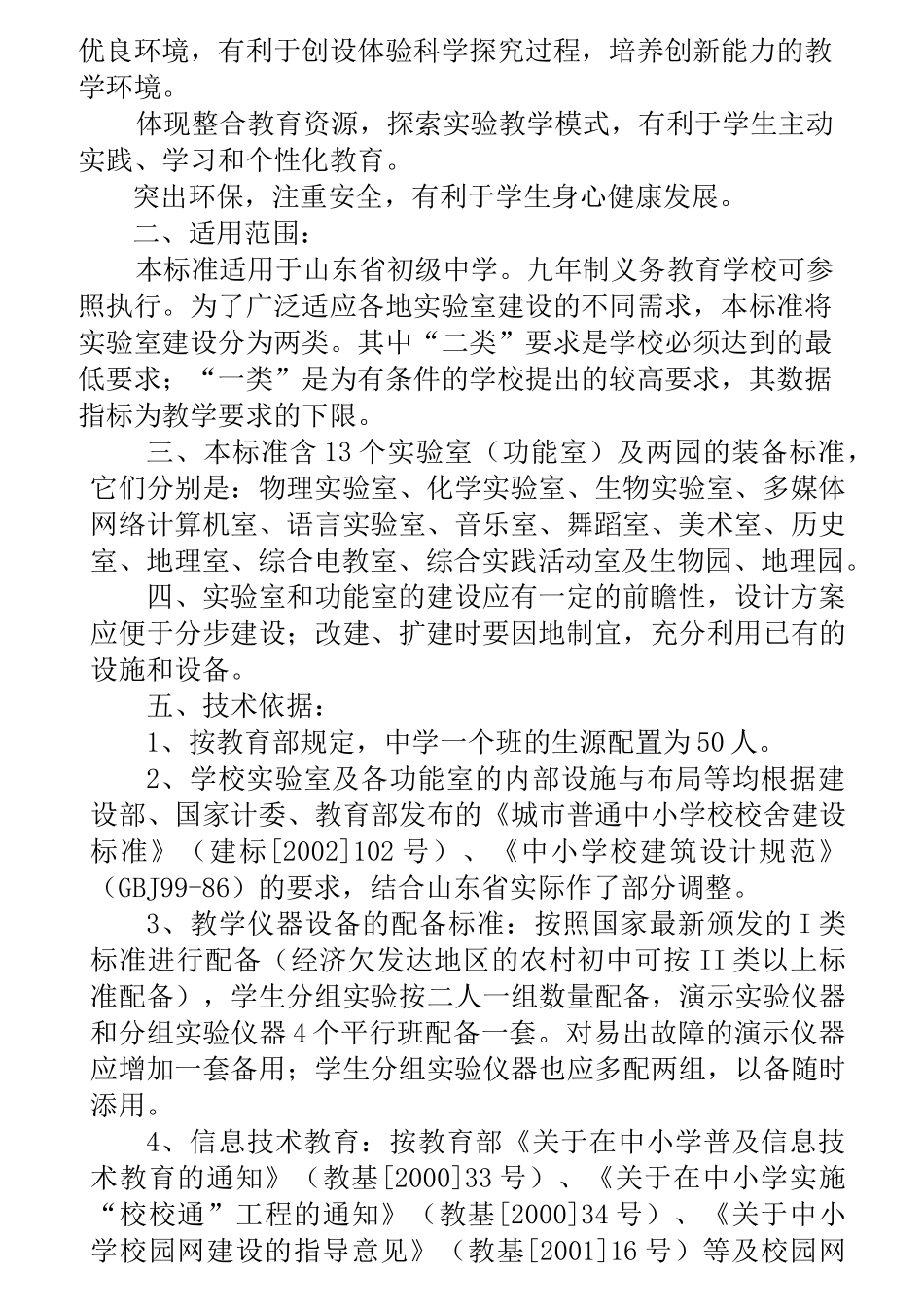 优良环境，有利于创设体验科学探究过程，培养创新能力的教学环境。

体现整合教育资源，探索实验教学模式，有利于学生主动实践、学习和个性化教育。

突出环保，注重安全，有利于学生身心健康发展。

二、适用范围：

本标准适用于山东省初级中学。九年制义务教育学校可参照执行。为了广泛适应各地实验室建设的不同需求，本标准将实验室建设分为两类。其中“二类”要求是学校必须达到的最低要求；“一类”是为有条件的学校提出的较高要求，其数据指标为教学要求的下限。

三、本标准含 13 个实验室（功能室）及两园的装备标准，它们分别是：物理实验室、化学实验室、生物实验室、多媒体网络计算机室、语言实验室、音乐室、舞蹈室、美术室、历史室、地理室、综合电教室、综合实践活动室及生物园、地理园。

四、实验室和功能室的建设应有一定的前瞻性，设计方案应便于分步建设；改建、扩建时要因地制宜，充分利用已有的设施和设备。

五、技术依据：

1、按教育部规定，中学一个班的生源配置为 50 人。

2、学校实验室及各功能室的内部设施与布局等均根据建设部、国家计委、教育部发布的《城市普通中小学校校舍建设标准》（建标[2002]102 号）、《中小学校建筑设计规范》（GBJ99-86）的要求，结合山东省实际作了部分调整。

3、教学仪器设备的配备标准：按照国家最新颁发的 I 类标准进行配备（经济欠发达地区的农村初中可按 II 类以上标准配备），学生分组实验按二人一组数量配备，演示实验仪器和分组实验仪器 4 个平行班配备一套。对易出故障的演示仪器应增加一套备用；学生分组实验仪器也应多配两组，以备随时添用。

4、信息技术教育：按教育部《关于在中小学普及信息技术教育的通知》（教基[2000]33 号）、《关于在中小学实施“校校通”工程的通知》（教基[2000]34 号）、《关于中小学校园网建设的指导意见》（教基[2001]16 号）等及校园网